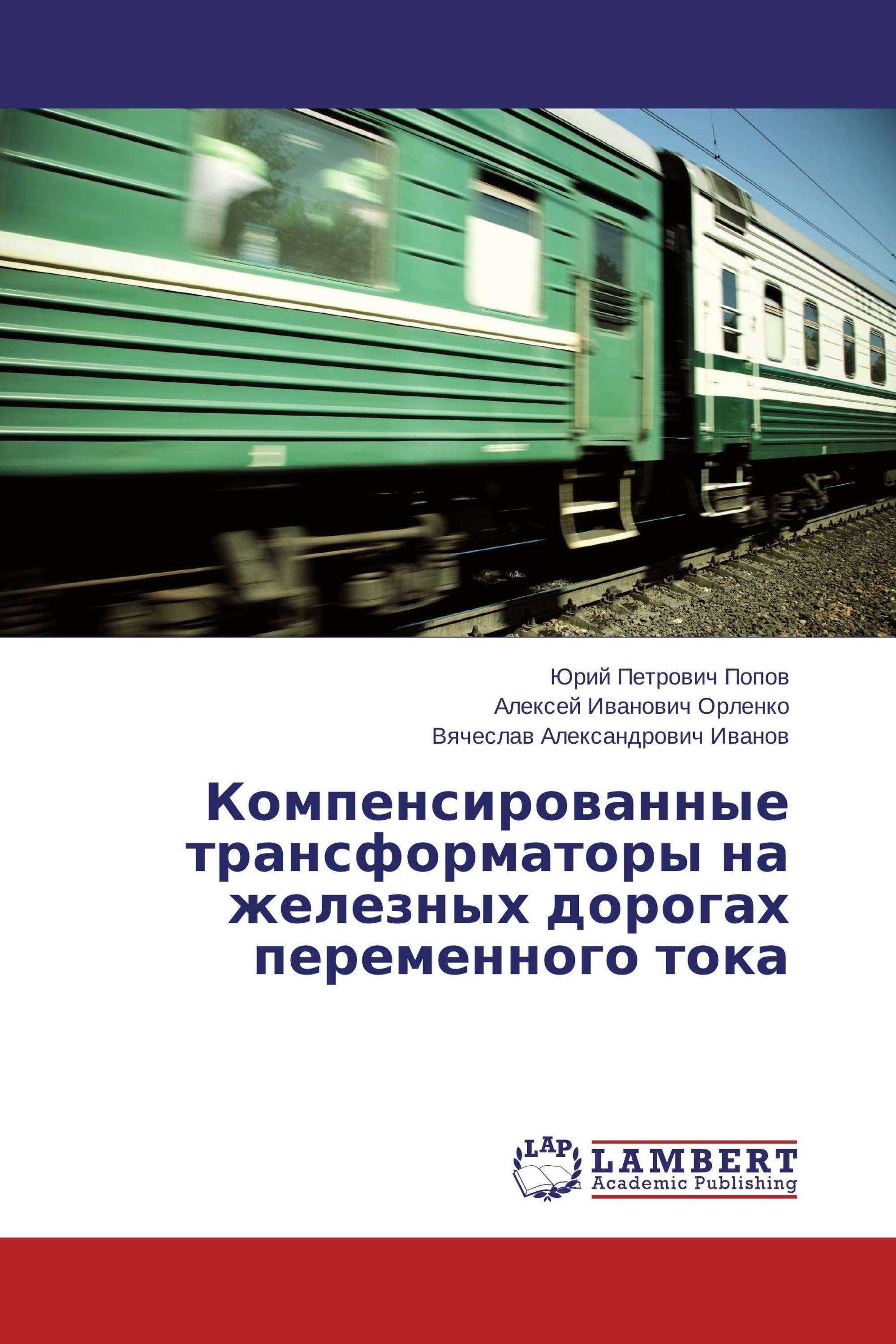 Юрий Петрович Попов
Алексей Иванович Орленко
Вячеслав Александрович Иванов

Компенсированные трансформаторы на железных дорогах переменного тока

LAP
LAMBERT
Academic Publishing